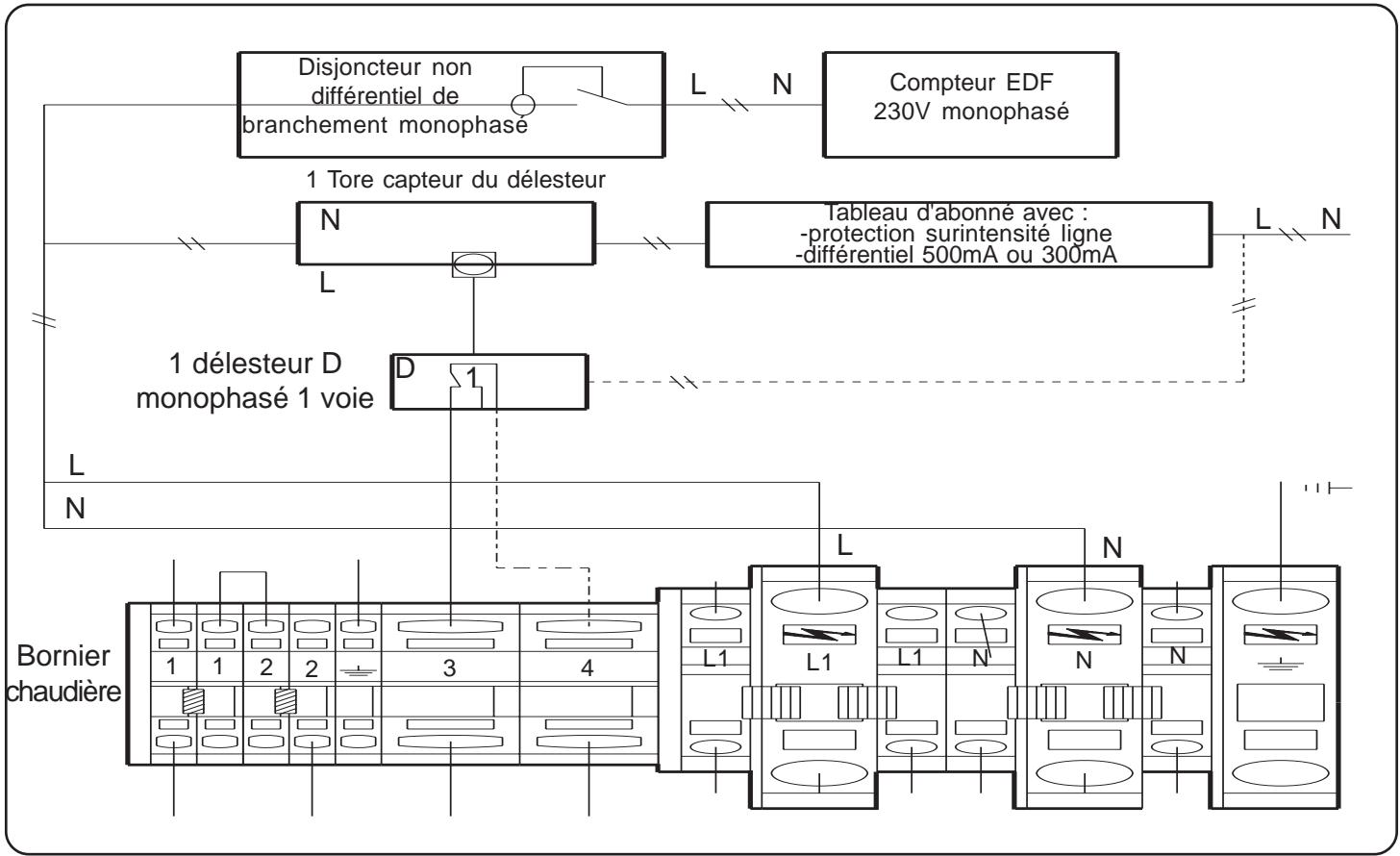 Disjoncteur non différentiel de branchement monophasé

L N

Compteur EDF 230V monophasé

1 Tore capteur du délesteur

N

L

Tableau d'abonné avec :
-protection surintensité ligne
-différentiel 500mA ou 300mA

L N

1 délesteur D monophasé 1 voie

D 1

L

N

L

N

Bornier chaudière

1 1 2 2 3 4

L1 L1 L1 N N N